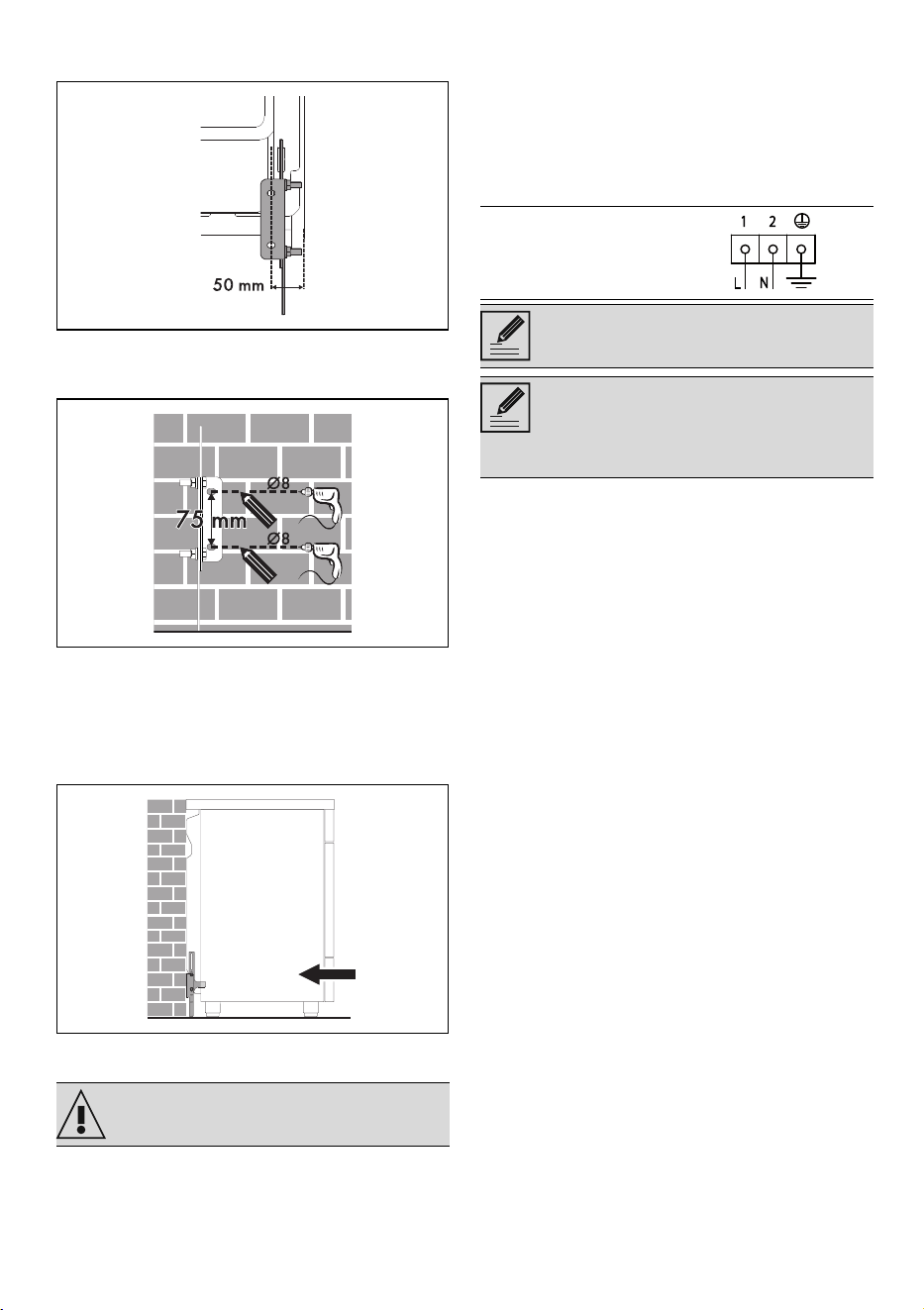 50 mm

Ø8
75 mm
Ø8

1 2

L N